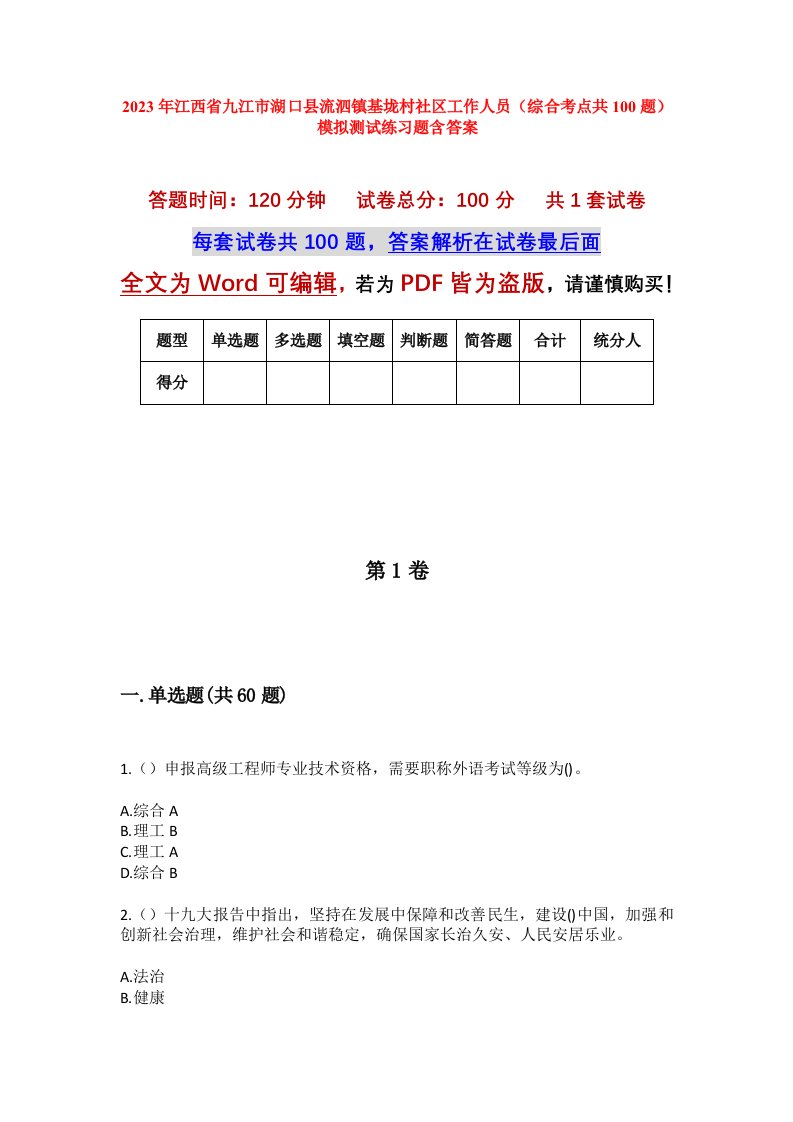 2023年江西省九江市湖口县流泗镇基垅村社区工作人员（综合考点共100题）模拟测试练习题含答案

答题时间：120分钟　试卷总分：100分　共1套试卷

每套试卷共100题，答案解析在试卷最后面

全文为Word可编辑，若为PDF皆为盗版，请谨慎购买！

| 题型 | 单选题 | 多选题 | 填空题 | 判断题 | 简答题 | 合计 | 统分人 |
|---|---|---|---|---|---|---|---|
| 得分 | | | | | | | |

第1卷

一.单选题(共60题)

1.（）申报高级工程师专业技术资格，需要职称外语考试等级为()。

A.综合A
B.理工B
C.理工A
D.综合B

2.（）十九大报告中指出，坚持在发展中保障和改善民生，建设()中国，加强和创新社会治理，维护社会和谐稳定，确保国家长治久安、人民安居乐业。

A.法治
B.健康